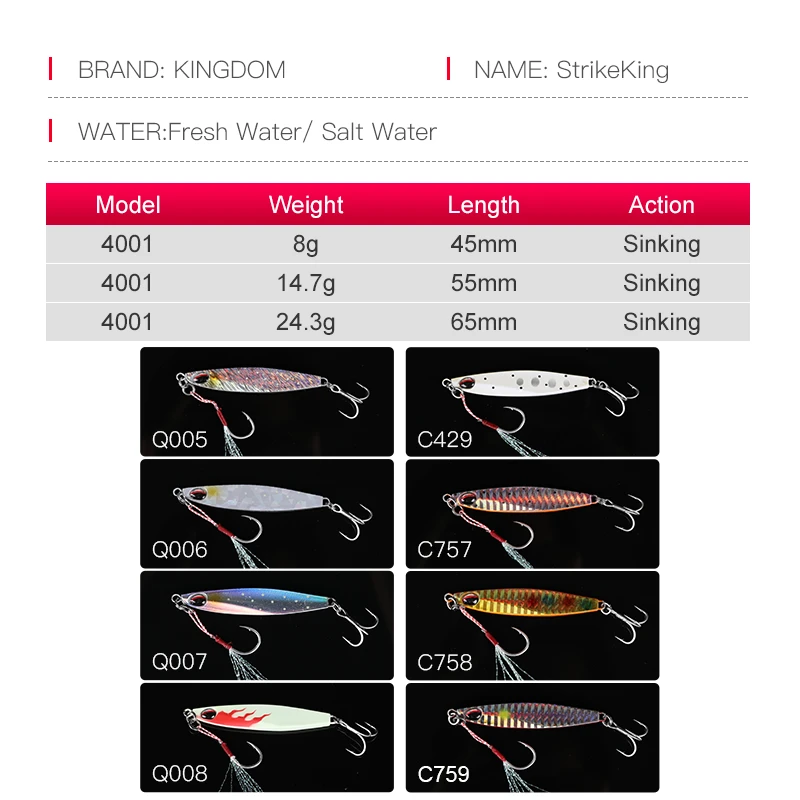 BRAND: KINGDOM

NAME: StrikeKing

WATER:Fresh Water/ Salt Water

| Model | Weight | Length | Action |
|---|---|---|---|
| 4001 | 8g | 45mm | Sinking |
| 4001 | 14.7g | 55mm | Sinking |
| 4001 | 24.3g | 65mm | Sinking |

Q005

Q006

Q007

Q008

C429

C757

C758

C759